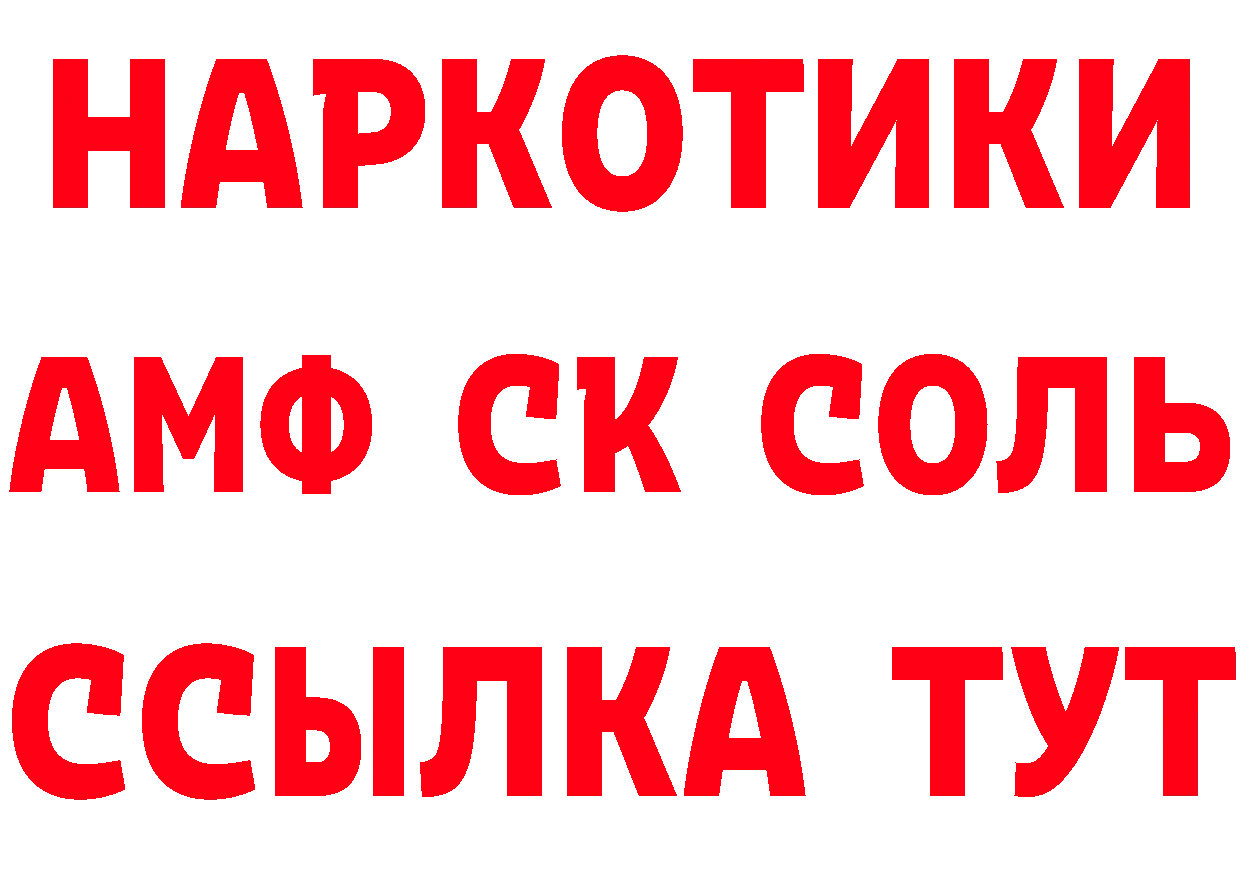 НАРКОТИКИ

АМФ СК СОЛЬ

ССЫЛКА ТУТ